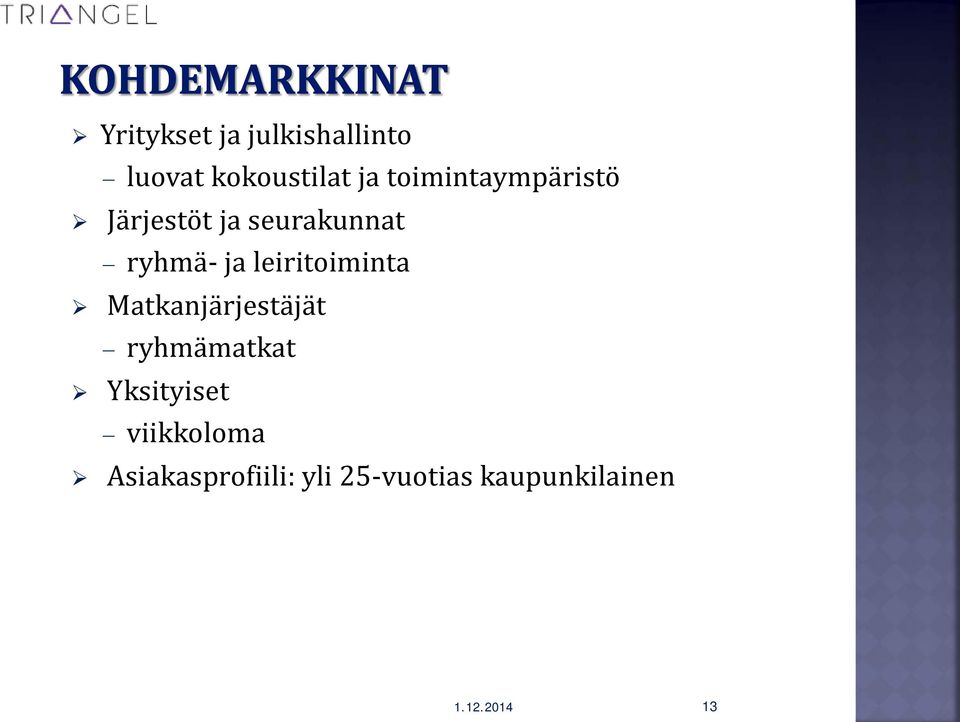 TRIANGEL

KOHDEMARKKINAT

➢ Yritykset ja julkishallinto
– luovat kokoustilat ja toimintaympäristö
➢ Järjestöt ja seurakunnat
– ryhmä- ja leiritoiminta
➢ Matkanjärjestäjät
– ryhmämatkat
➢ Yksityiset
– viikkoloma
➢ Asiakasprofiili: yli 25-vuotias kaupunkilainen

1.12.2014

13